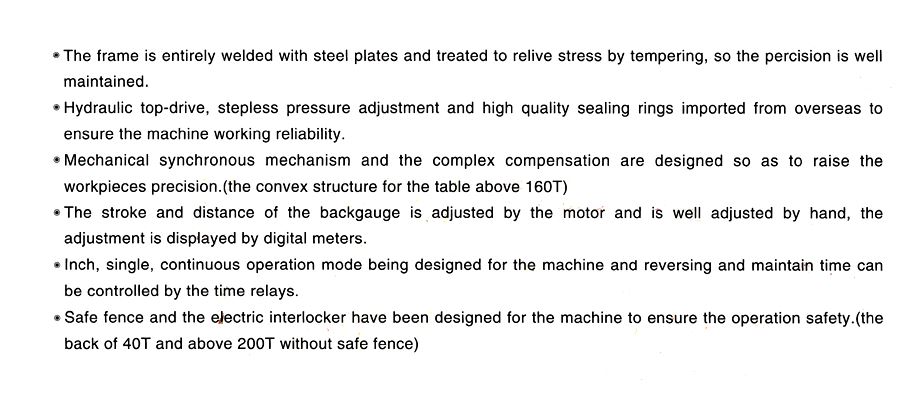 • The frame is entirely welded with steel plates and treated to relive stress by tempering, so the percision is well maintained.

• Hydraulic top-drive, stepless pressure adjustment and high quality sealing rings imported from overseas to ensure the machine working reliability.

• Mechanical synchronous mechanism and the complex compensation are designed so as to raise the workpieces precision.(the convex structure for the table above 160T)

• The stroke and distance of the backgauge is adjusted by the motor and is well adjusted by hand, the adjustment is displayed by digital meters.

• Inch, single, continuous operation mode being designed for the machine and reversing and maintain time can be controlled by the time relays.

• Safe fence and the electric interlocker have been designed for the machine to ensure the operation safety.(the back of 40T and above 200T without safe fence)